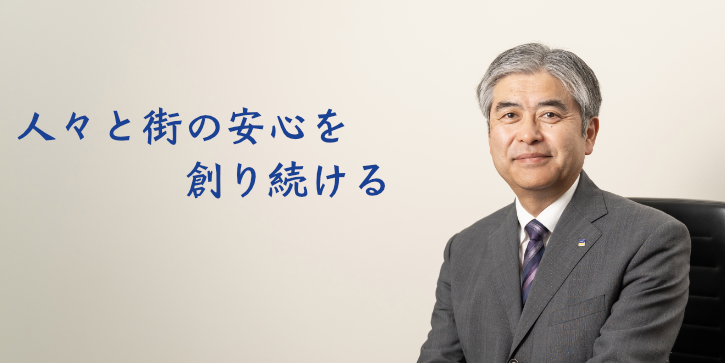 人々と街の安心を
創り続ける